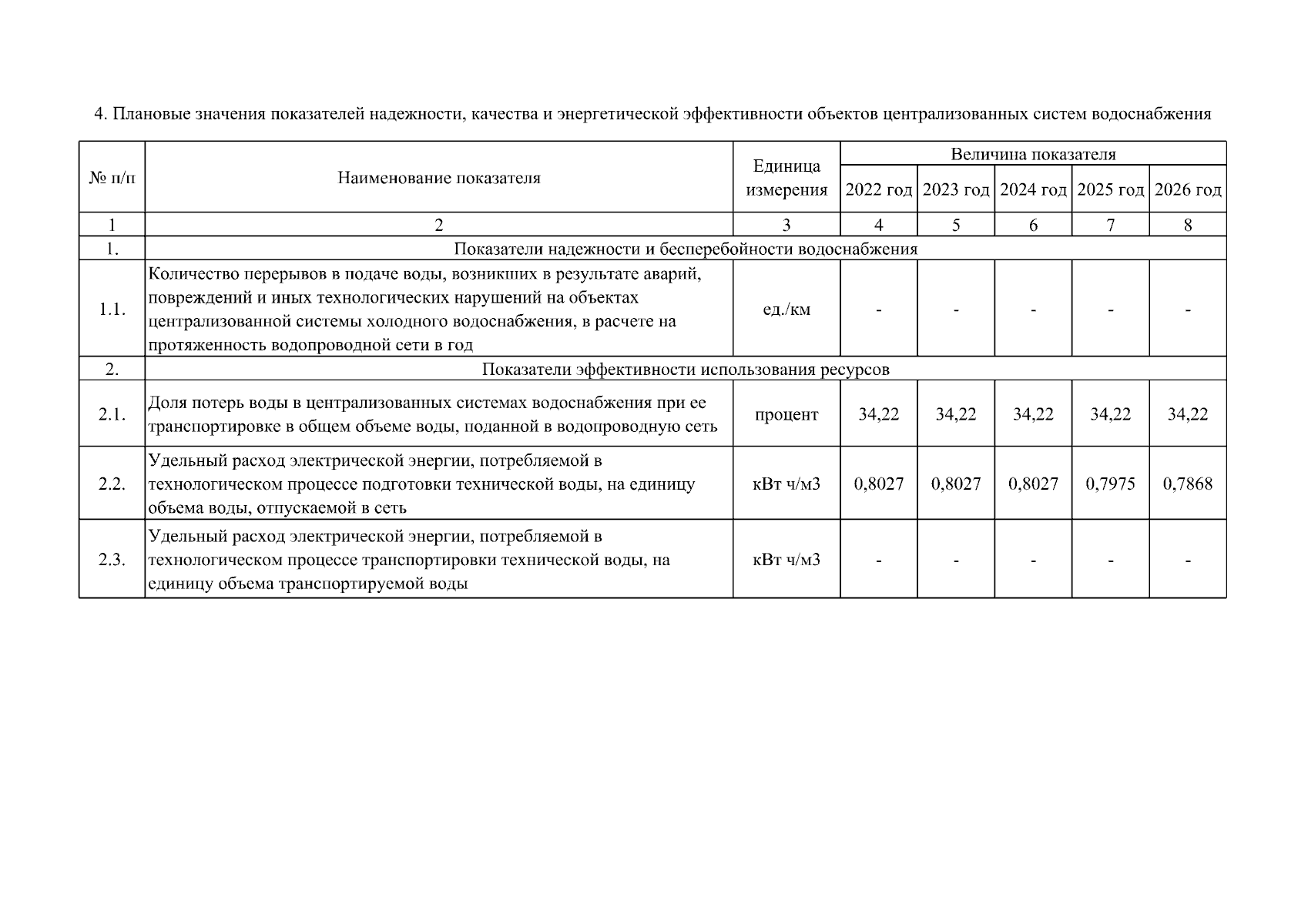 4. Плановые значения показателей надежности, качества и энергетической эффективности объектов централизованных систем водоснабжения

| № п/п | Наименование показателя | Единица измерения | Величина показателя | | | | |
|---|---|---|---|---|---|---|---|
| | | | 2022 год | 2023 год | 2024 год | 2025 год | 2026 год |
| 1 | 2 | 3 | 4 | 5 | 6 | 7 | 8 |
| 1. | Показатели надежности и бесперебойности водоснабжения | | | | | | |
| 1.1. | Количество перерывов в подаче воды, возникших в результате аварий, повреждений и иных технологических нарушений на объектах централизованной системы холодного водоснабжения, в расчете на протяженность водопроводной сети в год | ед./км | - | - | - | - | - |
| 2. | Показатели эффективности использования ресурсов | | | | | | |
| 2.1. | Доля потерь воды в централизованных системах водоснабжения при ее транспортировке в общем объеме воды, поданной в водопроводную сеть | процент | 34,22 | 34,22 | 34,22 | 34,22 | 34,22 |
| 2.2. | Удельный расход электрической энергии, потребляемой в технологическом процессе подготовки технической воды, на единицу объема воды, отпускаемой в сеть | кВт ч/м3 | 0,8027 | 0,8027 | 0,8027 | 0,7975 | 0,7868 |
| 2.3. | Удельный расход электрической энергии, потребляемой в технологическом процессе транспортировки технической воды, на единицу объема транспортируемой воды | кВт ч/м3 | - | - | - | - | - |